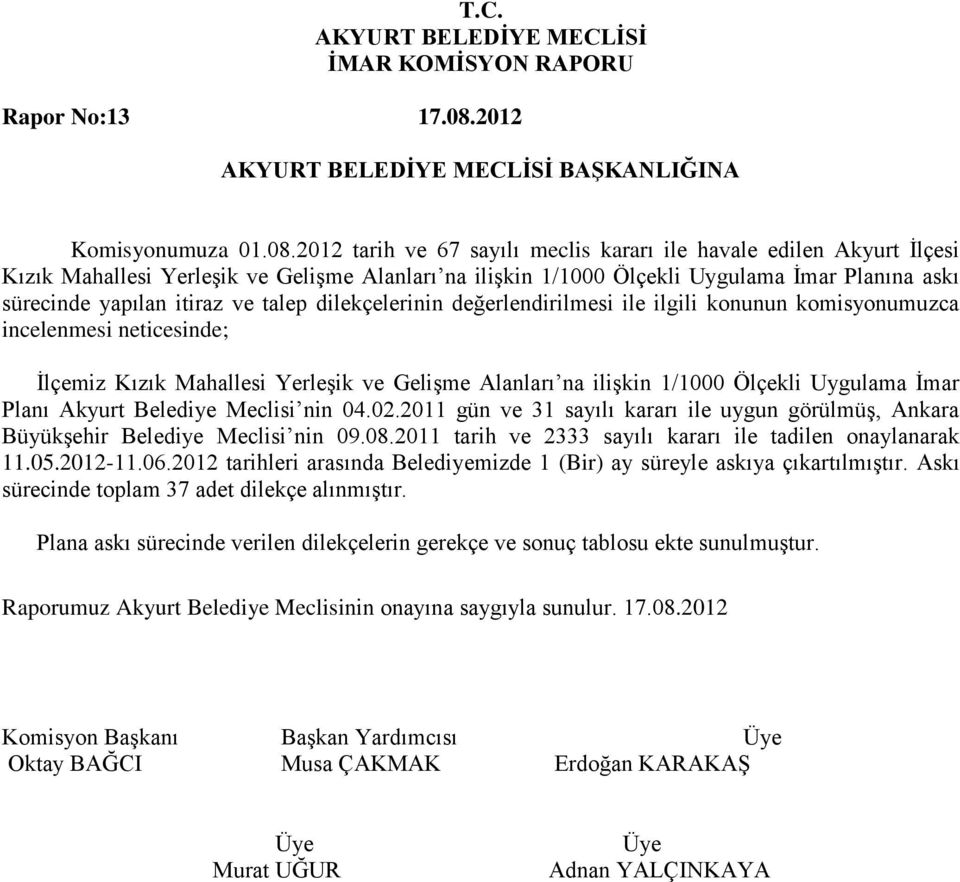 T.C.
AKYURT BELEDİYE MECLİSİ
İMAR KOMİSYON RAPORU

Rapor No:13 17.08.2012

AKYURT BELEDİYE MECLİSİ BAŞKANLIĞINA

Komisyonumuza 01.08.2012 tarih ve 67 sayılı meclis kararı ile havale edilen Akyurt İlçesi Kızık Mahallesi Yerleşik ve Gelişme Alanları'na ilişkin 1/1000 Ölçekli Uygulama İmar Planına askı sürecinde yapılan itiraz ve talep dilekçelerinin değerlendirilmesi ile ilgili konunun komisyonumuzca incelenmesi neticesinde;

İlçemiz Kızık Mahallesi Yerleşik ve Gelişme Alanları'na ilişkin 1/1000 Ölçekli Uygulama İmar Planı Akyurt Belediye Meclisi'nin 04.02.2011 gün ve 31 sayılı kararı ile uygun görülmüş, Ankara Büyükşehir Belediye Meclisi'nin 09.08.2011 tarih ve 2333 sayılı kararı ile tadilen onaylanarak 11.05.2012-11.06.2012 tarihleri arasında Belediyemizde 1 (Bir) ay süreyle askıya çıkartılmıştır. Askı sürecinde toplam 37 adet dilekçe alınmıştır.

Plana askı sürecinde verilen dilekçelerin gerekçe ve sonuç tablosu ekte sunulmuştur.

Raporumuz Akyurt Belediye Meclisinin onayına saygıyla sunulur. 17.08.2012

Komisyon Başkanı
Oktay BAĞCI

Başkan Yardımcısı
Musa ÇAKMAK

Üye
Erdoğan KARAKAŞ

Üye
Murat UĞUR

Üye
Adnan YALÇINKAYA